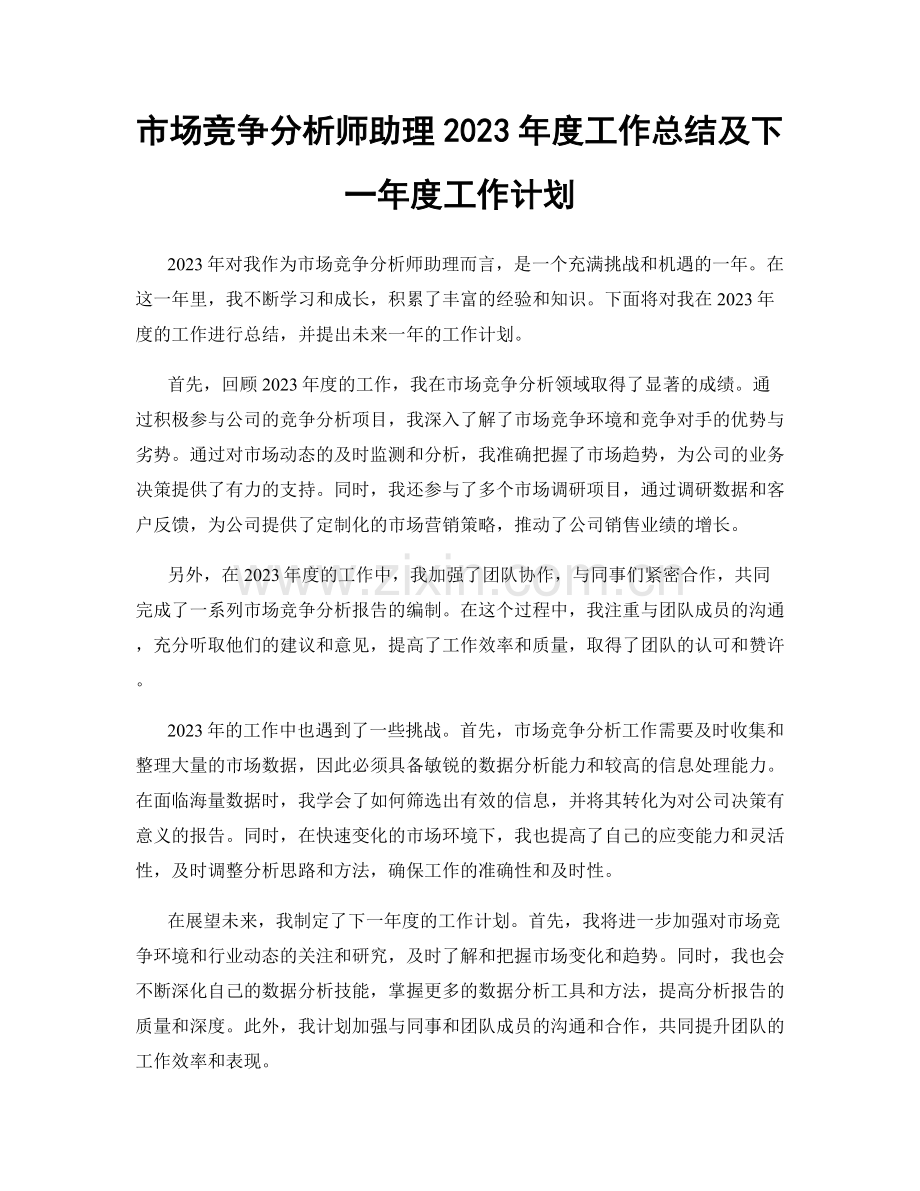 市场竞争分析师助理2023年度工作总结及下一年度工作计划

2023年对我作为市场竞争分析师助理而言，是一个充满挑战和机遇的一年。在这一年里，我不断学习和成长，积累了丰富的经验和知识。下面将对我在2023年度的工作进行总结，并提出未来一年的工作计划。

首先，回顾2023年度的工作，我在市场竞争分析领域取得了显著的成绩。通过积极参与公司的竞争分析项目，我深入了解了市场竞争环境和竞争对手的优势与劣势。通过对市场动态的及时监测和分析，我准确把握了市场趋势，为公司的业务决策提供了有力的支持。同时，我还参与了多个市场调研项目，通过调研数据和客户反馈，为公司提供了定制化的市场营销策略，推动了公司销售业绩的增长。

另外，在2023年度的工作中，我加强了团队协作，与同事们紧密合作，共同完成了一系列市场竞争分析报告的编制。在这个过程中，我注重与团队成员的沟通，充分听取他们的建议和意见，提高了工作效率和质量，取得了团队的认可和赞许。

2023年的工作中也遇到了一些挑战。首先，市场竞争分析工作需要及时收集和整理大量的市场数据，因此必须具备敏锐的数据分析能力和较高的信息处理能力。在面临海量数据时，我学会了如何筛选出有效的信息，并将其转化为对公司决策有意义的报告。同时，在快速变化的市场环境下，我也提高了自己的应变能力和灵活性，及时调整分析思路和方法，确保工作的准确性和及时性。

在展望未来，我制定了下一年度的工作计划。首先，我将进一步加强对市场竞争环境和行业动态的关注和研究，及时了解和把握市场变化和趋势。同时，我也会不断深化自己的数据分析技能，掌握更多的数据分析工具和方法，提高分析报告的质量和深度。此外，我计划加强与同事和团队成员的沟通和合作，共同提升团队的工作效率和表现。

www.zixin.com.cn